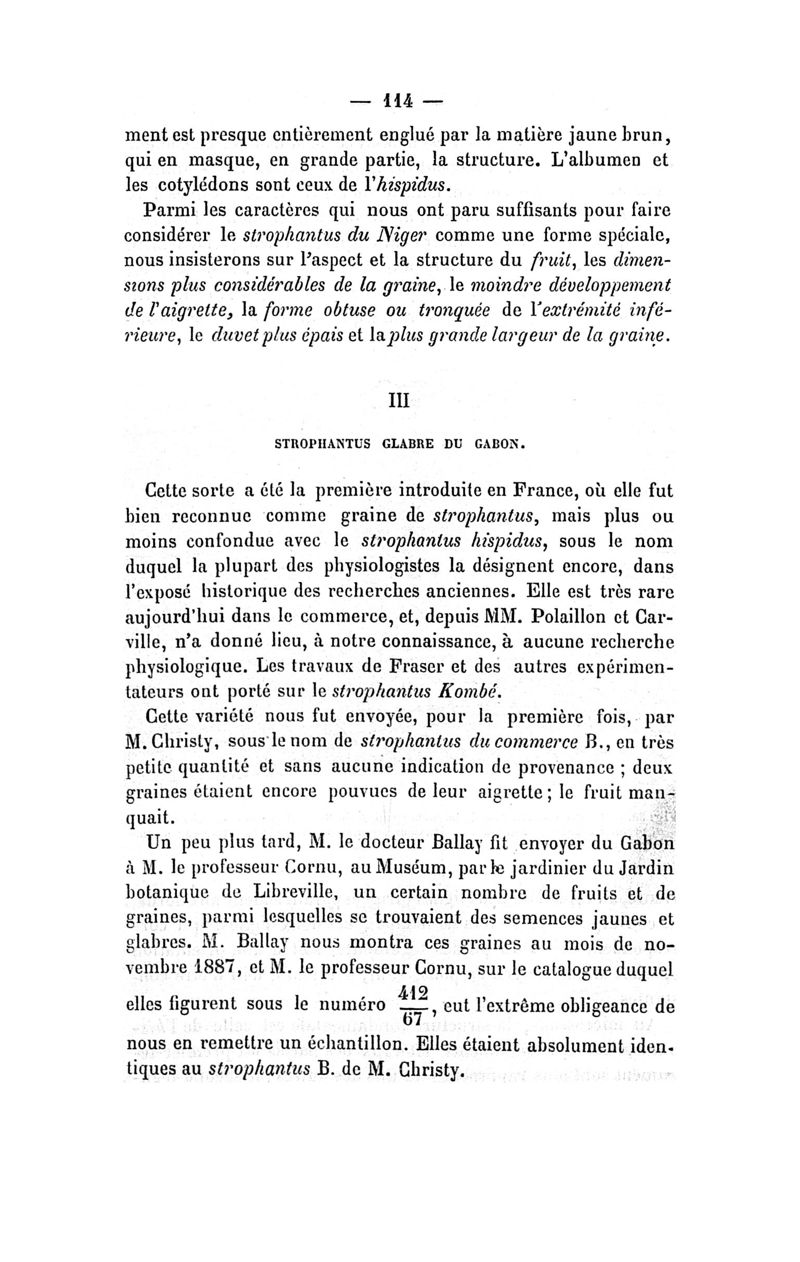 — 114 —

ment est presque entièrement englué par la matière jaune brun, qui en masque, en grande partie, la structure. L'albumen et les cotylédons sont ceux de l'hispidus.

Parmi les caractères qui nous ont paru suffisants pour faire considérer le strophantus du Niger comme une forme spéciale, nous insisterons sur l'aspect et la structure du fruit, les dimensions plus considérables de la graine, le moindre développement de l'aigrette, la forme obtuse ou tronquée de l'extrémité inférieure, le duvet plus épais et la plus grande largeur de la graine.

III

STROPHANTUS GLABRE DU GABON.

Cette sorte a été la première introduite en France, où elle fut bien reconnue comme graine de strophantus, mais plus ou moins confondue avec le strophantus hispidus, sous le nom duquel la plupart des physiologistes la désignent encore, dans l'exposé historique des recherches anciennes. Elle est très rare aujourd'hui dans le commerce, et, depuis MM. Polaillon et Carville, n'a donné lieu, à notre connaissance, à aucune recherche physiologique. Les travaux de Fraser et des autres expérimentateurs ont porté sur le strophantus Kombé.

Cette variété nous fut envoyée, pour la première fois, par M. Christy, sous le nom de strophantus du commerce B., en très petite quantité et sans aucune indication de provenance ; deux graines étaient encore pouvues de leur aigrette ; le fruit manquait.

Un peu plus tard, M. le docteur Ballay fit envoyer du Gabon à M. le professeur Cornu, au Muséum, par le jardinier du Jardin botanique de Libreville, un certain nombre de fruits et de graines, parmi lesquelles se trouvaient des semences jaunes et glabres. M. Ballay nous montra ces graines au mois de novembre 1887, et M. le professeur Cornu, sur le catalogue duquel elles figurent sous le numéro $\frac{412}{67}$, eut l'extrême obligeance de nous en remettre un échantillon. Elles étaient absolument identiques au strophantus B. de M. Christy.